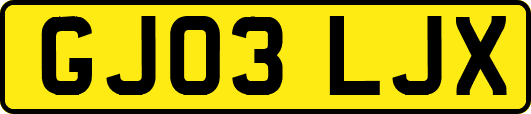 GJ03 LJX